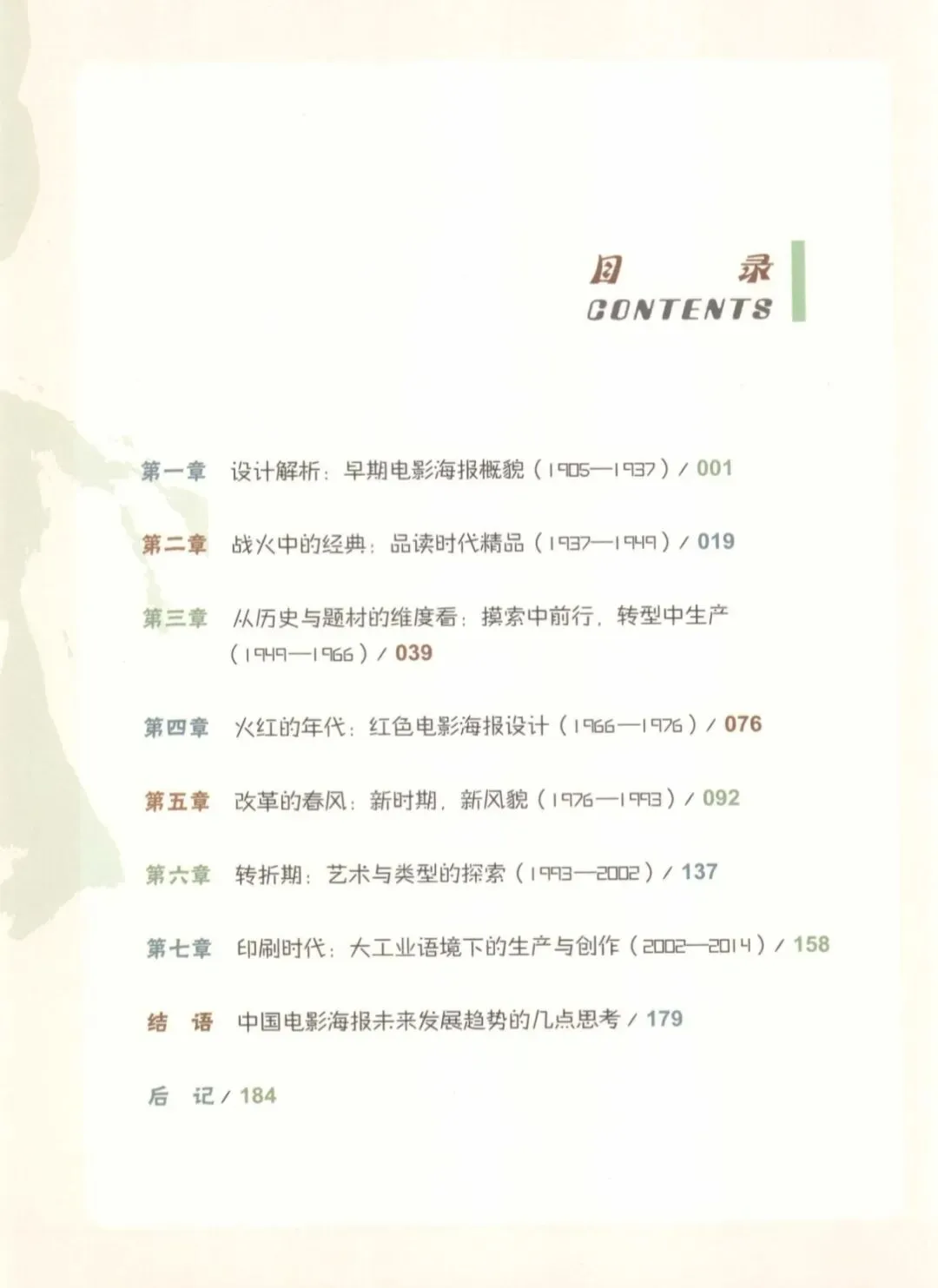 目 录
CONTENTS

第一章 设计解析：早期电影海报概貌（1905—1937）/ 001

第二章 战火中的经典：品读时代精品（1937—1949）/ 019

第三章 从历史与题材的维度看：摸索中前行，转型中生产（1949—1966）/ 039

第四章 火红的年代：红色电影海报设计（1966—1976）/ 076

第五章 改革的春风：新时期，新风貌（1976—1993）/ 092

第六章 转折期：艺术与类型的探索（1993—2002）/ 137

第七章 印刷时代：大工业语境下的生产与创作（2002—2014）/ 158

结 语 中国电影海报未来发展趋势的几点思考 / 179

后 记 / 184